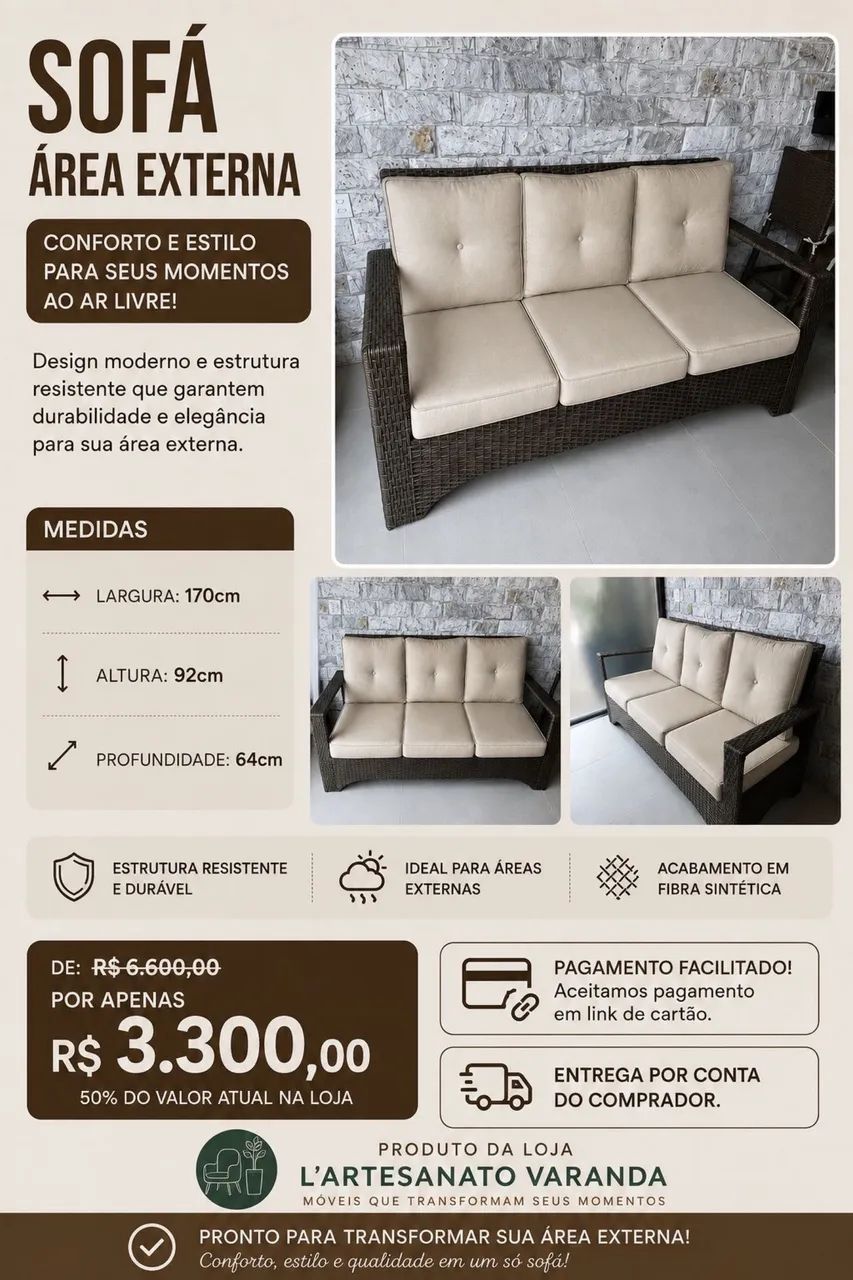 SOFÁ
ÁREA EXTERNA

CONFORTO E ESTILO PARA SEUS MOMENTOS AO AR LIVRE!

Design moderno e estrutura resistente que garantem durabilidade e elegância para sua área externa.

MEDIDAS

LARGURA: 170cm

ALTURA: 92cm

PROFUNDIDADE: 64cm

ESTRUTURA RESISTENTE E DURÁVEL

IDEAL PARA ÁREAS EXTERNAS

ACABAMENTO EM FIBRA SINTÉTICA

DE: R$ 6.600,00
POR APENAS
R$ 3.300,00
50% DO VALOR ATUAL NA LOJA

PAGAMENTO FACILITADO!
Aceitamos pagamento em link de cartão.

ENTREGA POR CONTA DO COMPRADOR.

PRODUTO DA LOJA
L'ARTESANATO VARANDA
MÓVEIS QUE TRANSFORMAM SEUS MOMENTOS

PRONTO PARA TRANSFORMAR SUA ÁREA EXTERNA!
Conforto, estilo e qualidade em um só sofá!